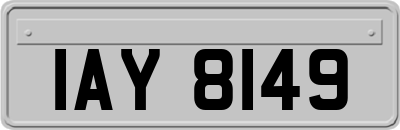 IAY 8149